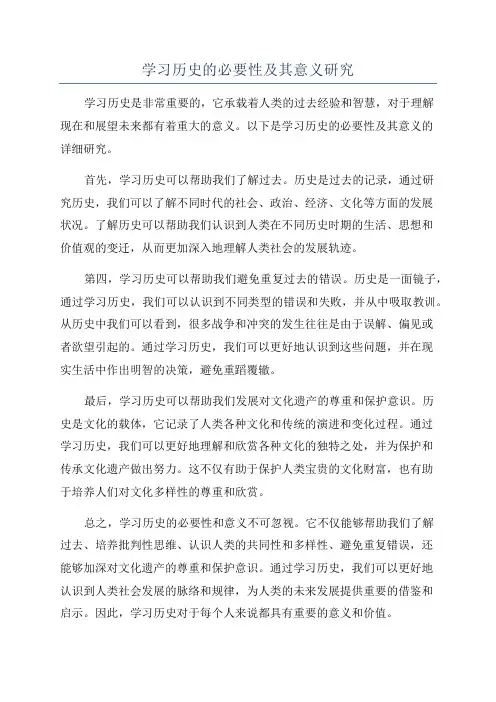 学习历史的必要性及其意义研究

学习历史是非常重要的，它承载着人类的过去经验和智慧，对于理解现在和展望未来都有着重大的意义。以下是学习历史的必要性及其意义的详细研究。

首先，学习历史可以帮助我们了解过去。历史是过去的记录，通过研究历史，我们可以了解不同时代的社会、政治、经济、文化等方面的发展状况。了解历史可以帮助我们认识到人类在不同历史时期的生活、思想和价值观的变迁，从而更加深入地理解人类社会的发展轨迹。

第四，学习历史可以帮助我们避免重复过去的错误。历史是一面镜子，通过学习历史，我们可以认识到不同类型的错误和失败，并从中吸取教训。从历史中我们可以看到，很多战争和冲突的发生往往是由于误解、偏见或者欲望引起的。通过学习历史，我们可以更好地认识到这些问题，并在现实生活中作出明智的决策，避免重蹈覆辙。

最后，学习历史可以帮助我们发展对文化遗产的尊重和保护意识。历史是文化的载体，它记录了人类各种文化和传统的演进和变化过程。通过学习历史，我们可以更好地理解和欣赏各种文化的独特之处，并为保护和传承文化遗产做出努力。这不仅有助于保护人类宝贵的文化财富，也有助于培养人们对文化多样性的尊重和欣赏。

总之，学习历史的必要性和意义不可忽视。它不仅能够帮助我们了解过去、培养批判性思维、认识人类的共同性和多样性、避免重复错误，还能够加深对文化遗产的尊重和保护意识。通过学习历史，我们可以更好地认识到人类社会发展的脉络和规律，为人类的未来发展提供重要的借鉴和启示。因此，学习历史对于每个人来说都具有重要的意义和价值。